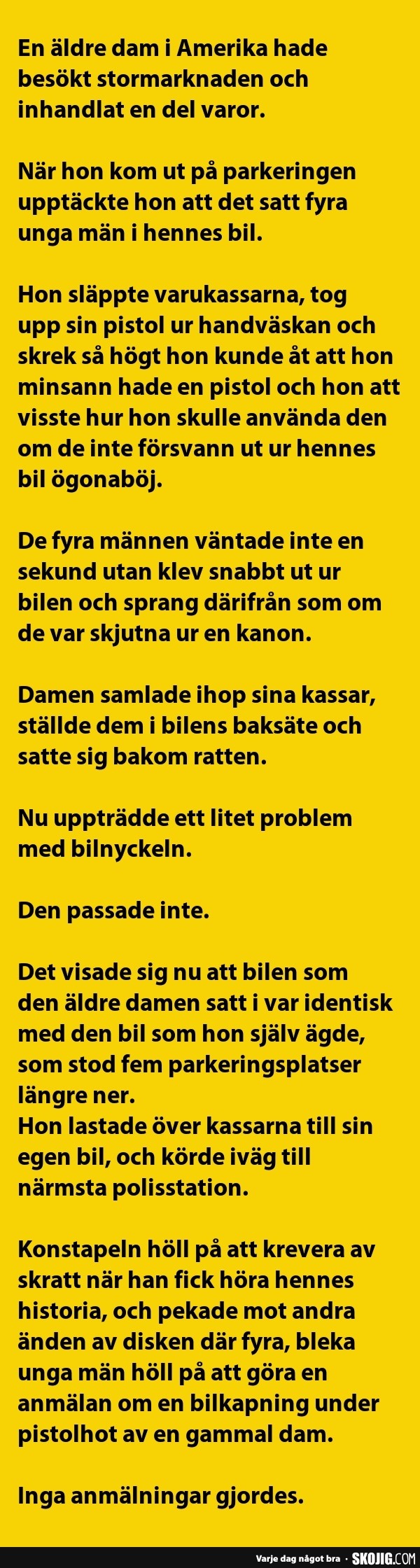 En äldre dam i Amerika hade besökt stormarknaden och inhandlat en del varor.

När hon kom ut på parkeringen upptäckte hon att det satt fyra unga män i hennes bil.

Hon släppte varukassarna, tog upp sin pistol ur handväskan och skrek så högt hon kunde åt att hon minsann hade en pistol och hon att visste hur hon skulle använda den om de inte försvann ut ur hennes bil ögonaböj.

De fyra männen väntade inte en sekund utan klev snabbt ut ur bilen och sprang därifrån som om de var skjutna ur en kanon.

Damen samlade ihop sina kassar, ställde dem i bilens baksäte och satte sig bakom ratten.

Nu uppträdde ett litet problem med bilnyckeln.

Den passade inte.

Det visade sig nu att bilen som den äldre damen satt i var identisk med den bil som hon själv ägde, som stod fem parkeringsplatser längre ner.
Hon lastade över kassarna till sin egen bil, och körde iväg till närmsta polisstation.

Konstapeln höll på att krevera av skratt när han fick höra hennes historia, och pekade mot andra änden av disken där fyra, bleka unga män höll på att göra en anmälan om en bilkapning under pistolhot av en gammal dam.

Inga anmälningar gjordes.

Varje dag något bra · SKOJIG.COM